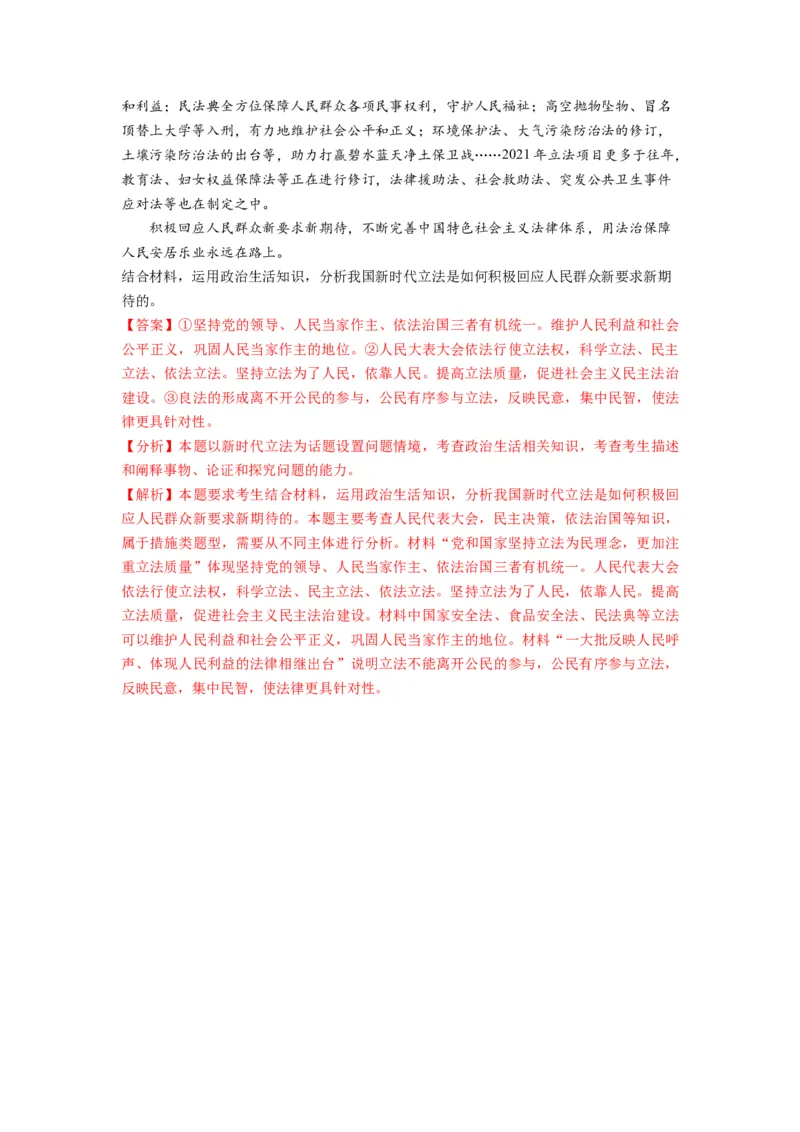 和利益；民法典全方位保障人民群众各项民事权利，守护人民福祉；高空抛物坠物、冒名顶替上大学等入刑，有力地维护社会公平和正义；环境保护法、大气污染防治法的修订，土壤污染防治法的出台等，助力打赢碧水蓝天净土保卫战……2021年立法项目更多于往年，教育法、妇女权益保障法等正在进行修订，法律援助法、社会救助法、突发公共卫生事件应对法等也在制定之中。

积极回应人民群众新要求新期待，不断完善中国特色社会主义法律体系，用法治保障人民安居乐业永远在路上。

结合材料，运用政治生活知识，分析我国新时代立法是如何积极回应人民群众新要求新期待的。

【答案】①坚持党的领导、人民当家作主、依法治国三者有机统一。维护人民利益和社会公平正义，巩固人民当家作主的地位。②人民大表大会依法行使立法权，科学立法、民主立法、依法立法。坚持立法为了人民，依靠人民。提高立法质量，促进社会主义民主法治建设。③良法的形成离不开公民的参与，公民有序参与立法，反映民意，集中民智，使法律更具针对性。

【分析】本题以新时代立法为话题设置问题情境，考查政治生活相关知识，考查考生描述和阐释事物、论证和探究问题的能力。

【解析】本题要求考生结合材料，运用政治生活知识，分析我国新时代立法是如何积极回应人民群众新要求新期待的。本题主要考查人民代表大会，民主决策，依法治国等知识，属于措施类题型，需要从不同主体进行分析。材料“党和国家坚持立法为民理念，更加注重立法质量”体现坚持党的领导、人民当家作主、依法治国三者有机统一。人民代表大会依法行使立法权，科学立法、民主立法、依法立法。坚持立法为了人民，依靠人民。提高立法质量，促进社会主义民主法治建设。材料中国家安全法、食品安全法、民法典等立法可以维护人民利益和社会公平正义，巩固人民当家作主的地位。材料“一大批反映人民呼声、体现人民利益的法律相继出台”说明立法不能离开公民的参与，公民有序参与立法，反映民意，集中民智，使法律更具针对性。